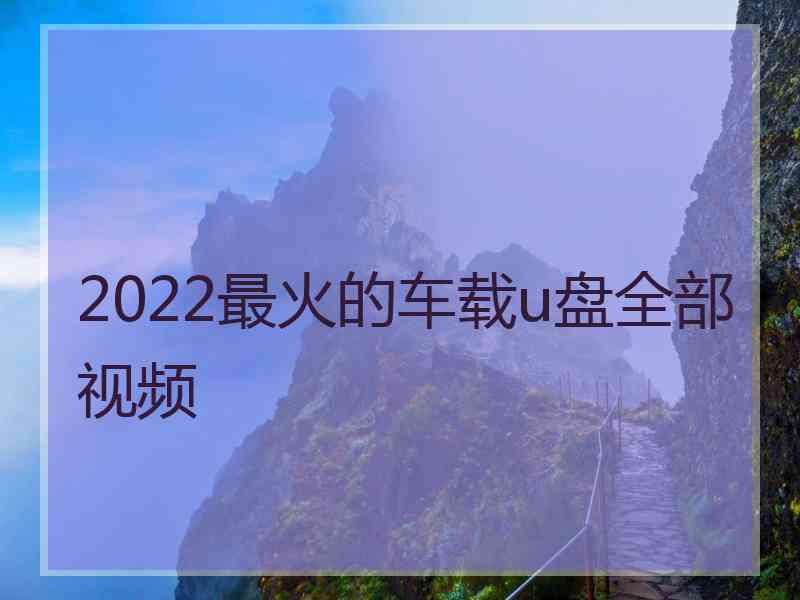 2022最火的车载u盘全部视频